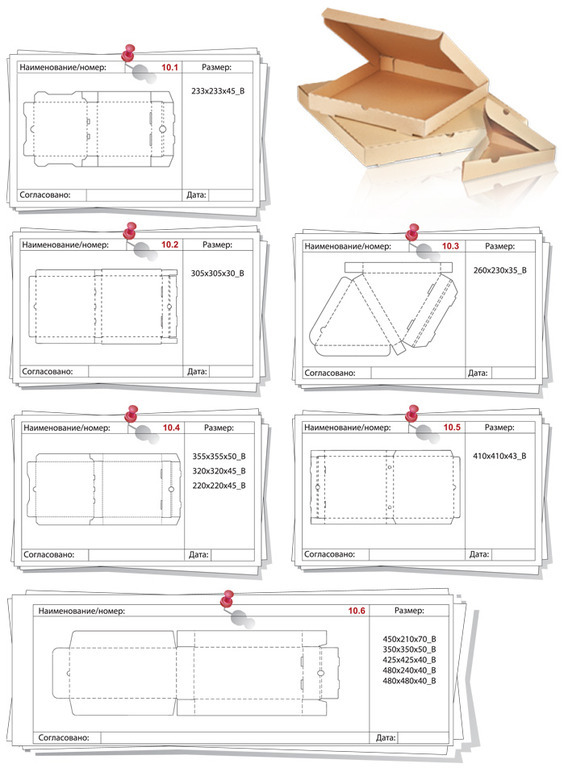 Наименование/номер: 10.1 Размер:

233x233x45_B

Согласовано: Дата:

Наименование/номер: 10.2 Размер:

305x305x30_B

Согласовано: Дата:

Наименование/номер: 10.3 Размер:

260x230x35_B

Согласовано: Дата:

Наименование/номер: 10.4 Размер:

355x355x50_B
320x320x45_B
220x220x45_B

Согласовано: Дата:

Наименование/номер: 10.5 Размер:

410x410x43_B

Согласовано: Дата:

Наименование/номер: 10.6 Размер:

450x210x70_B
350x350x50_B
425x425x40_B
480x240x40_B
480x480x40_B

Согласовано: Дата: